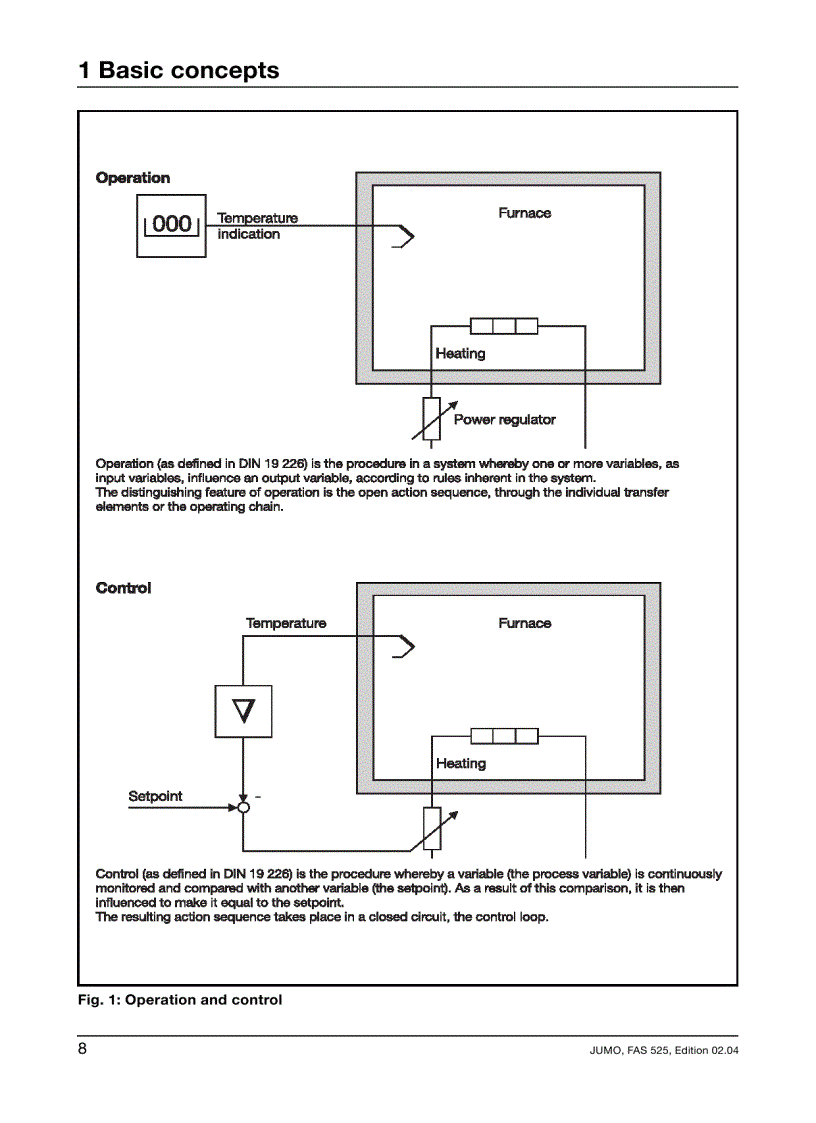 1 Basic concepts

Operation

000

Temperature indication

Furnace

Heating

Power regulator

Operation (as defined in DIN 19 226) is the procedure in a system whereby one or more variables, as input variables, influence an output variable, according to rules inherent in the system.
The distinguishing feature of operation is the open action sequence, through the individual transfer elements or the operating chain.

Control

Temperature

Furnace

Heating

Setpoint

-

Control (as defined in DIN 19 226) is the procedure whereby a variable (the process variable) is continuously monitored and compared with another variable (the setpoint). As a result of this comparison, it is then influenced to make it equal to the setpoint.
The resulting action sequence takes place in a closed circuit, the control loop.

Fig. 1: Operation and control

8

JUMO, FAS 525, Edition 02.04